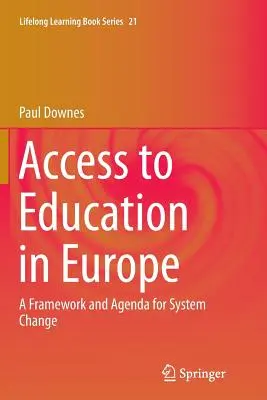 Lifelong Learning Book Series 21

Paul Downes

Access to Education in Europe

A Framework and Agenda for System Change

Springer